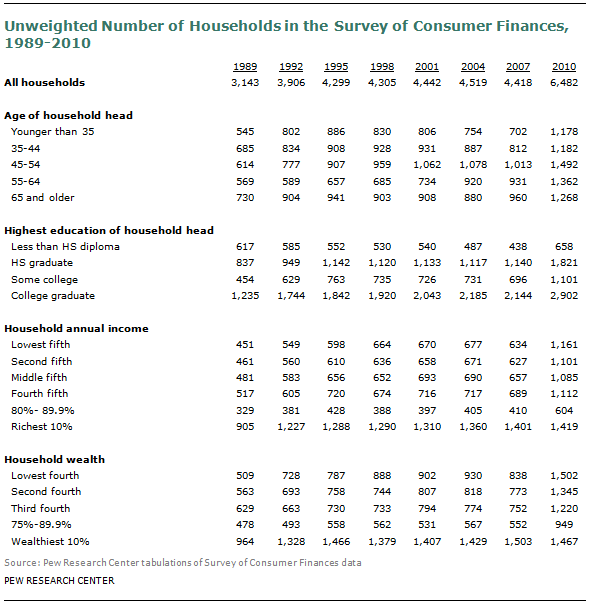 Unweighted Number of Households in the Survey of Consumer Finances, 1989-2010

| | 1989 | 1992 | 1995 | 1998 | 2001 | 2004 | 2007 | 2010 |
|---|---|---|---|---|---|---|---|---|
| All households | 3,143 | 3,906 | 4,299 | 4,305 | 4,442 | 4,519 | 4,418 | 6,482 |
| Age of household head | | | | | | | | |
| Younger than 35 | 545 | 802 | 886 | 830 | 806 | 754 | 702 | 1,178 |
| 35-44 | 685 | 834 | 908 | 928 | 931 | 887 | 812 | 1,182 |
| 45-54 | 614 | 777 | 907 | 959 | 1,062 | 1,078 | 1,013 | 1,492 |
| 55-64 | 569 | 589 | 657 | 685 | 734 | 920 | 931 | 1,362 |
| 65 and older | 730 | 904 | 941 | 903 | 908 | 880 | 960 | 1,268 |
| Highest education of household head | | | | | | | | |
| Less than HS diploma | 617 | 585 | 552 | 530 | 540 | 487 | 438 | 658 |
| HS graduate | 837 | 949 | 1,142 | 1,120 | 1,133 | 1,117 | 1,140 | 1,821 |
| Some college | 454 | 629 | 763 | 735 | 726 | 731 | 696 | 1,101 |
| College graduate | 1,235 | 1,744 | 1,842 | 1,920 | 2,043 | 2,185 | 2,144 | 2,902 |
| Household annual income | | | | | | | | |
| Lowest fifth | 451 | 549 | 598 | 664 | 670 | 677 | 634 | 1,161 |
| Second fifth | 461 | 560 | 610 | 636 | 658 | 671 | 627 | 1,101 |
| Middle fifth | 481 | 583 | 656 | 652 | 693 | 690 | 657 | 1,085 |
| Fourth fifth | 517 | 605 | 720 | 674 | 716 | 717 | 689 | 1,112 |
| 80%- 89.9% | 329 | 381 | 428 | 388 | 397 | 405 | 410 | 604 |
| Richest 10% | 905 | 1,227 | 1,288 | 1,290 | 1,310 | 1,360 | 1,401 | 1,419 |
| Household wealth | | | | | | | | |
| Lowest fourth | 509 | 728 | 787 | 888 | 902 | 930 | 838 | 1,502 |
| Second fourth | 563 | 693 | 758 | 744 | 807 | 818 | 773 | 1,345 |
| Third fourth | 629 | 663 | 730 | 733 | 794 | 774 | 752 | 1,220 |
| 75%-89.9% | 478 | 493 | 558 | 562 | 531 | 567 | 552 | 949 |
| Wealthiest 10% | 964 | 1,328 | 1,466 | 1,379 | 1,407 | 1,429 | 1,503 | 1,467 |

Source: Pew Research Center tabulations of Survey of Consumer Finances data

PEW RESEARCH CENTER